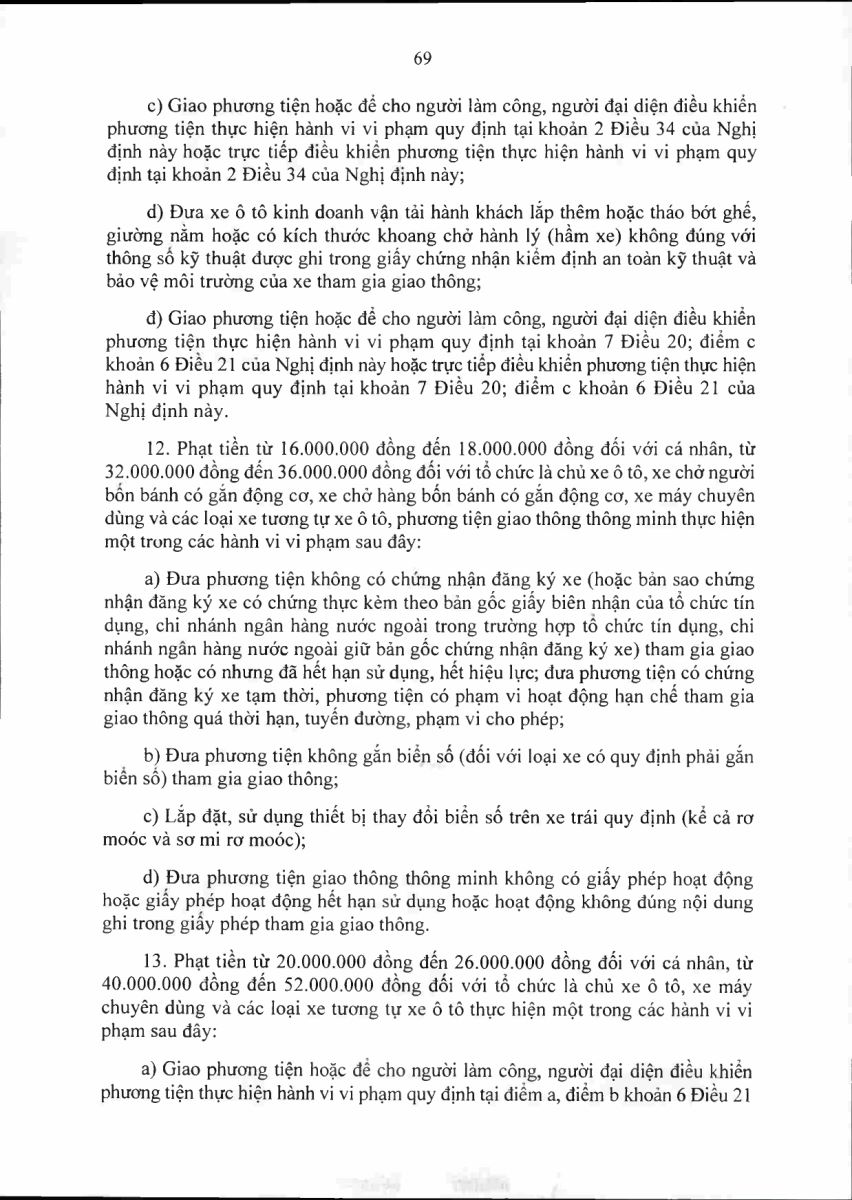 69

c) Giao phương tiện hoặc để cho người làm công, người đại diện điều khiển phương tiện thực hiện hành vi vi phạm quy định tại khoản 2 Điều 34 của Nghị định này hoặc trực tiếp điều khiển phương tiện thực hiện hành vi vi phạm quy định tại khoản 2 Điều 34 của Nghị định này;

d) Đưa xe ô tô kinh doanh vận tải hành khách lắp thêm hoặc tháo bớt ghế, giường nằm hoặc có kích thước khoang chở hành lý (hầm xe) không đúng với thông số kỹ thuật được ghi trong giấy chứng nhận kiểm định an toàn kỹ thuật và bảo vệ môi trường của xe tham gia giao thông;

đ) Giao phương tiện hoặc để cho người làm công, người đại diện điều khiển phương tiện thực hiện hành vi vi phạm quy định tại khoản 7 Điều 20; điểm c khoản 6 Điều 21 của Nghị định này hoặc trực tiếp điều khiển phương tiện thực hiện hành vi vi phạm quy định tại khoản 7 Điều 20; điểm c khoản 6 Điều 21 của Nghị định này.

12. Phạt tiền từ 16.000.000 đồng đến 18.000.000 đồng đối với cá nhân, từ 32.000.000 đồng đến 36.000.000 đồng đối với tổ chức là chủ xe ô tô, xe chở người bốn bánh có gắn động cơ, xe chở hàng bốn bánh có gắn động cơ, xe máy chuyên dùng và các loại xe tương tự xe ô tô, phương tiện giao thông thông minh thực hiện một trong các hành vi vi phạm sau đây:

a) Đưa phương tiện không có chứng nhận đăng ký xe (hoặc bản sao chứng nhận đăng ký xe có chứng thực kèm theo bản gốc giấy biên nhận của tổ chức tín dụng, chi nhánh ngân hàng nước ngoài trong trường hợp tổ chức tín dụng, chi nhánh ngân hàng nước ngoài giữ bản gốc chứng nhận đăng ký xe) tham gia giao thông hoặc có nhưng đã hết hạn sử dụng, hết hiệu lực; đưa phương tiện có chứng nhận đăng ký xe tạm thời, phương tiện có phạm vi hoạt động hạn chế tham gia giao thông quá thời hạn, tuyến đường, phạm vi cho phép;

b) Đưa phương tiện không gắn biển số (đối với loại xe có quy định phải gắn biển số) tham gia giao thông;

c) Lắp đặt, sử dụng thiết bị thay đổi biển số trên xe trái quy định (kể cả rơ moóc và sơ mi rơ moóc);

d) Đưa phương tiện giao thông thông minh không có giấy phép hoạt động hoặc giấy phép hoạt động hết hạn sử dụng hoặc hoạt động không đúng nội dung ghi trong giấy phép tham gia giao thông.

13. Phạt tiền từ 20.000.000 đồng đến 26.000.000 đồng đối với cá nhân, từ 40.000.000 đồng đến 52.000.000 đồng đối với tổ chức là chủ xe ô tô, xe máy chuyên dùng và các loại xe tương tự xe ô tô thực hiện một trong các hành vi vi phạm sau đây:

a) Giao phương tiện hoặc để cho người làm công, người đại diện điều khiển phương tiện thực hiện hành vi vi phạm quy định tại điểm a, điểm b khoản 6 Điều 21